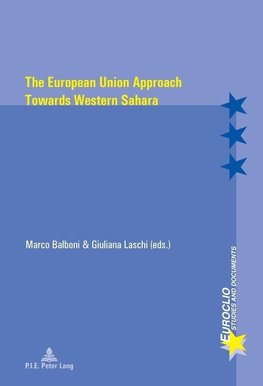 The European Union Approach Towards Western Sahara

Marco Balboni & Giuliana Laschi (eds.)

EUROCLIO
STUDIES AND DOCUMENTS

P.I.E. Peter Lang